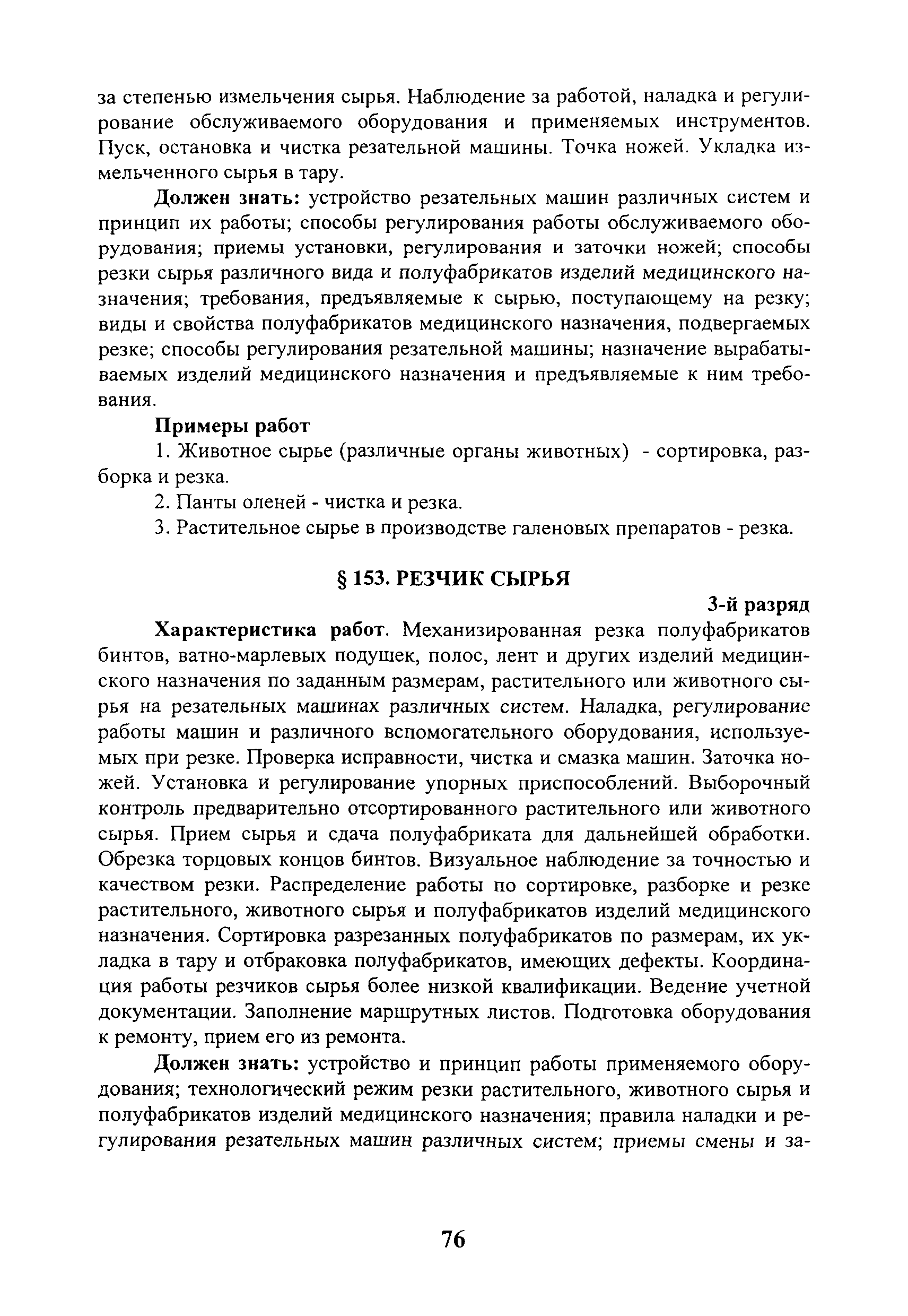 за степенью измельчения сырья. Наблюдение за работой, наладка и регулирование обслуживаемого оборудования и применяемых инструментов. Пуск, остановка и чистка резательной машины. Точка ножей. Укладка измельченного сырья в тару.

Должен знать: устройство резательных машин различных систем и принцип их работы; способы регулирования работы обслуживаемого оборудования; приемы установки, регулирования и заточки ножей; способы резки сырья различного вида и полуфабрикатов изделий медицинского назначения; требования, предъявляемые к сырью, поступающему на резку; виды и свойства полуфабрикатов медицинского назначения, подвергаемых резке; способы регулирования резательной машины; назначение вырабатываемых изделий медицинского назначения и предъявляемые к ним требования.

Примеры работ

1. Животное сырье (различные органы животных) - сортировка, разборка и резка.

2. Панты оленей - чистка и резка.

3. Растительное сырье в производстве галеновых препаратов - резка.

§ 153. РЕЗЧИК СЫРЬЯ

3-й разряд

Характеристика работ. Механизированная резка полуфабрикатов бинтов, ватно-марлевых подушек, полос, лент и других изделий медицинского назначения по заданным размерам, растительного или животного сырья на резательных машинах различных систем. Наладка, регулирование работы машин и различного вспомогательного оборудования, используемых при резке. Проверка исправности, чистка и смазка машин. Заточка ножей. Установка и регулирование упорных приспособлений. Выборочный контроль предварительно отсортированного растительного или животного сырья. Прием сырья и сдача полуфабриката для дальнейшей обработки. Обрезка торцовых концов бинтов. Визуальное наблюдение за точностью и качеством резки. Распределение работы по сортировке, разборке и резке растительного, животного сырья и полуфабрикатов изделий медицинского назначения. Сортировка разрезанных полуфабрикатов по размерам, их укладка в тару и отбраковка полуфабрикатов, имеющих дефекты. Координация работы резчиков сырья более низкой квалификации. Ведение учетной документации. Заполнение маршрутных листов. Подготовка оборудования к ремонту, прием его из ремонта.

Должен знать: устройство и принцип работы применяемого оборудования; технологический режим резки растительного, животного сырья и полуфабрикатов изделий медицинского назначения; правила наладки и регулирования резательных машин различных систем; приемы смены и за-

76